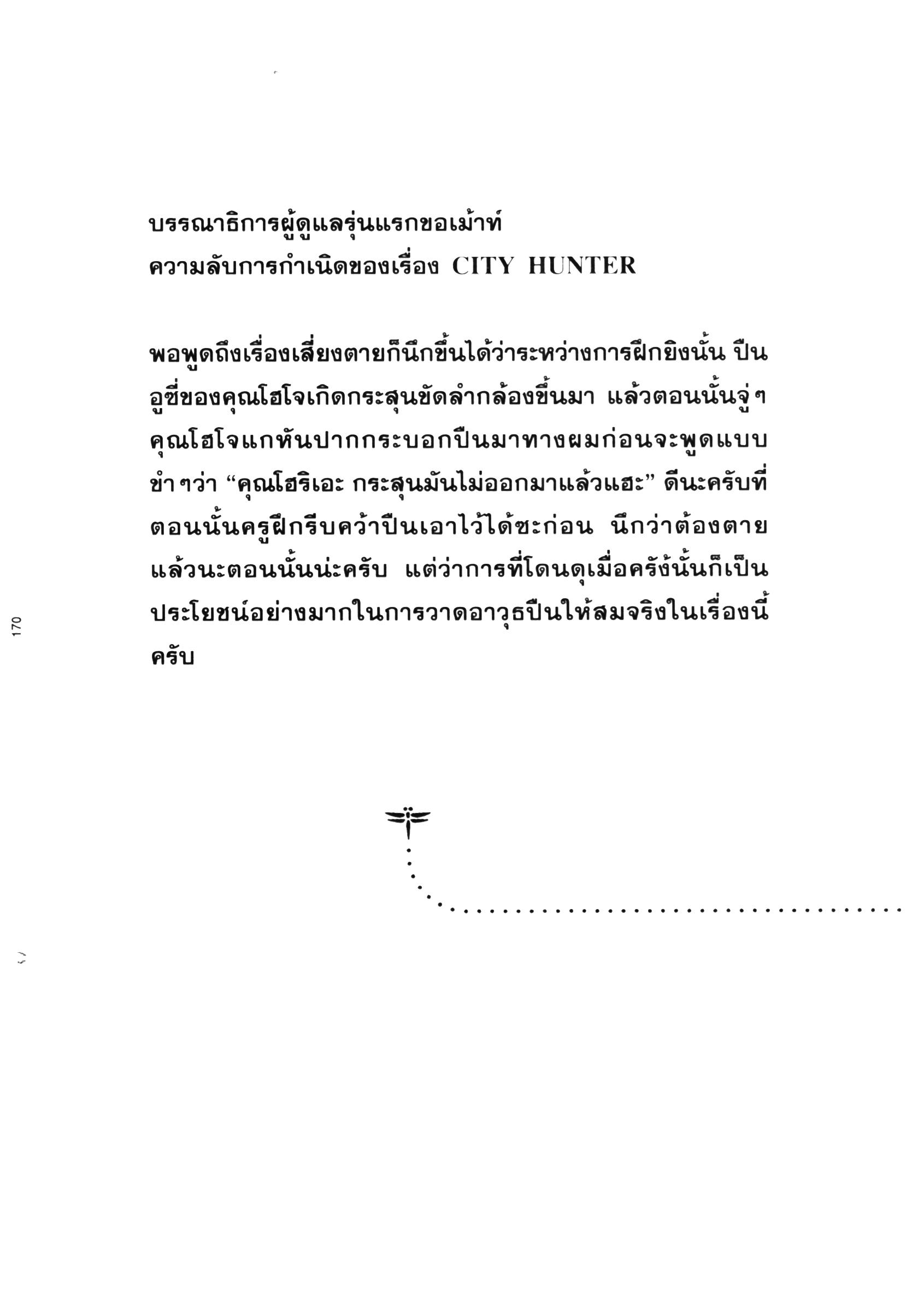 บรรณาธิการผู้ดูแลรุ่นแรกขอเม้าท์
ความลับการกำเนิดของเรื่อง CITY HUNTER

พอพูดถึงเรื่องเสี่ยงตายก็นึกขึ้นได้ว่าระหว่างการฝึกยิงนั้น ปืนอูซี่ของคุณโฮโจเกิดกระสุนขัดลำกล้องขึ้นมา แล้วตอนนั้นจู่ๆ คุณโฮโจแกหันปากกระบอกปืนมาทางผมก่อนจะพูดแบบขำๆว่า “คุณโฮริเอะ กระสุนมันไม่ออกมาแล้วแฮะ” ดีนะครับที่ตอนนั้นครูฝึกรีบคว้าปืนเอาไว้ได้ซะก่อน นึกว่าต้องตายแล้วนะตอนนั้นน่ะครับ แต่ว่าการที่โดนดุเมื่อครั้งนั้นก็เป็นประโยชน์อย่างมากในการวาดอาวุธปืนให้สมจริงในเรื่องนี้ครับ

170